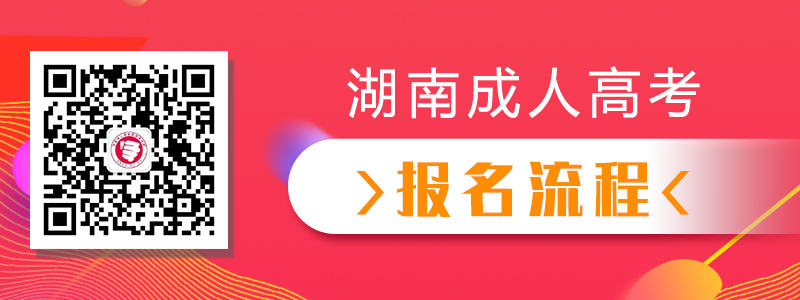 湖南成人高考

>报名流程<